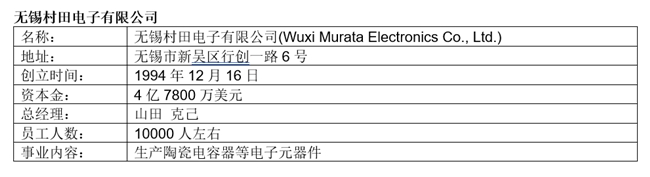 无锡村田电子有限公司

| 名称： | 无锡村田电子有限公司(Wuxi Murata Electronics Co., Ltd.) |
|---|---|
| 地址： | 无锡市新吴区行创一路 6 号 |
| 创立时间： | 1994 年 12 月 16 日 |
| 资本金： | 4 亿 7800 万美元 |
| 总经理： | 山田 克己 |
| 员工人数： | 10000 人左右 |
| 事业内容： | 生产陶瓷电容器等电子元器件 |